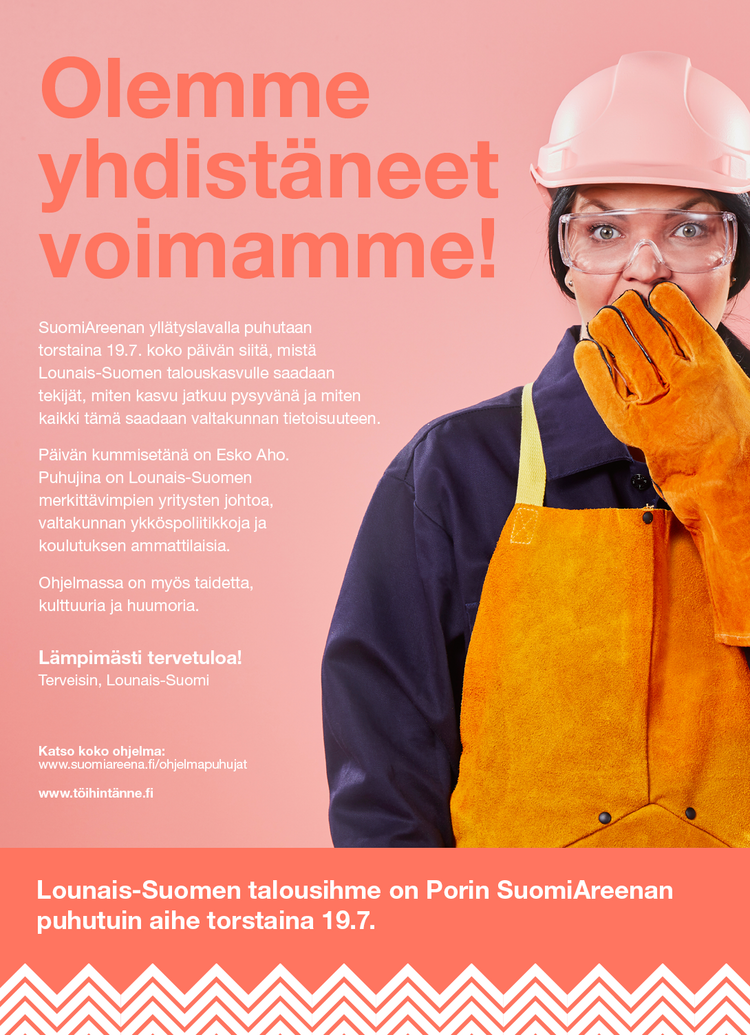 Olemme yhdistäneet voimamme!

SuomiAreenan yllätyslavalla puhutaan torstaina 19.7. koko päivän siitä, mistä Lounais-Suomen talouskasvulle saadaan tekijät, miten kasvu jatkuu pysyvänä ja miten kaikki tämä saadaan valtakunnan tietoisuuteen.

Päivän kummisetänä on Esko Aho. Puhujina on Lounais-Suomen merkittävimpien yritysten johtoa, valtakunnan ykköspoliitikkoja ja koulutuksen ammattilaisia.

Ohjelmassa on myös taidetta, kulttuuria ja huumoria.

Lämpimästi tervetuloa!
Terveisin, Lounais-Suomi

Katso koko ohjelma:
www.suomiareena.fi/ohjelmapuhujat

www.töihintänne.fi

Lounais-Suomen talousihme on Porin SuomiAreenan puhutuin aihe torstaina 19.7.